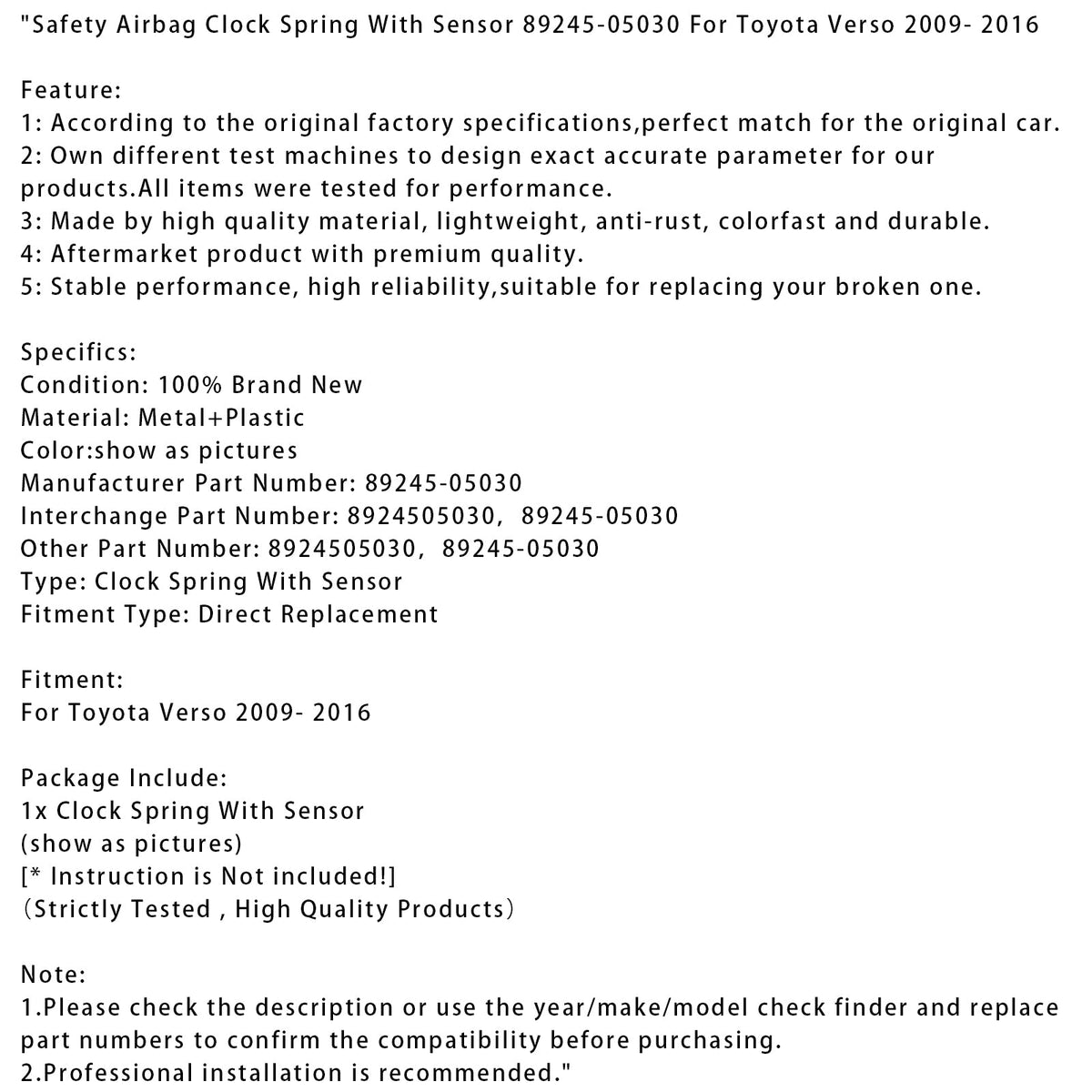 "Safety Airbag Clock Spring With Sensor 89245-05030 For Toyota Verso 2009- 2016

Feature:
1: According to the original factory specifications,perfect match for the original car.
2: Own different test machines to design exact accurate parameter for our products.All items were tested for performance.
3: Made by high quality material, lightweight, anti-rust, colorfast and durable.
4: Aftermarket product with premium quality.
5: Stable performance, high reliability,suitable for replacing your broken one.

Specifics:
Condition: 100% Brand New
Material: Metal+Plastic
Color:show as pictures
Manufacturer Part Number: 89245-05030
Interchange Part Number: 8924505030, 89245-05030
Other Part Number: 8924505030, 89245-05030
Type: Clock Spring With Sensor
Fitment Type: Direct Replacement

Fitment:
For Toyota Verso 2009- 2016

Package Include:
1x Clock Spring With Sensor
(show as pictures)
[* Instruction is Not included!]
(Strictly Tested , High Quality Products)

Note:
1.Please check the description or use the year/make/model check finder and replace part numbers to confirm the compatibility before purchasing.
2.Professional installation is recommended."